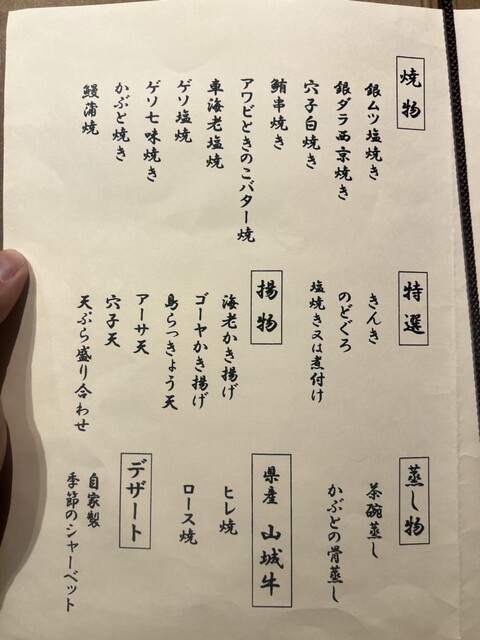 焼物

銀ムツ塩焼き

銀ダラ西京焼き

穴子白焼き

鮪串焼き

アワビときのこバター焼

車海老塩焼

ゲソ塩焼

ゲソ七味焼き

かぶと焼き

鰻蒲焼

特選

きんき

のどぐろ

塩焼き又は煮付け

揚物

海老かき揚げ

ゴーヤかき揚げ

島らっきょう天

アーサ天

穴子天

天ぷら盛り合わせ

蒸し物

茶碗蒸し

かぶとの骨蒸し

県産 山城牛

ヒレ焼

ロース焼

デザート

自家製

季節のシャーベット